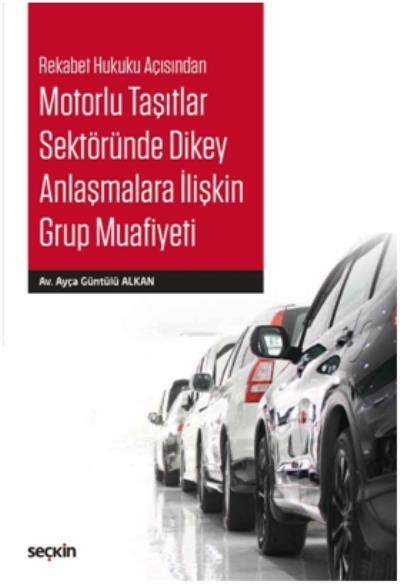 Rekabet Hukuku Açısından

Motorlu Taşıtlar Sektöründe Dikey Anlaşmalara İlişkin Grup Muafiyeti

Av. Ayça Güntülü ALKAN

seçkin